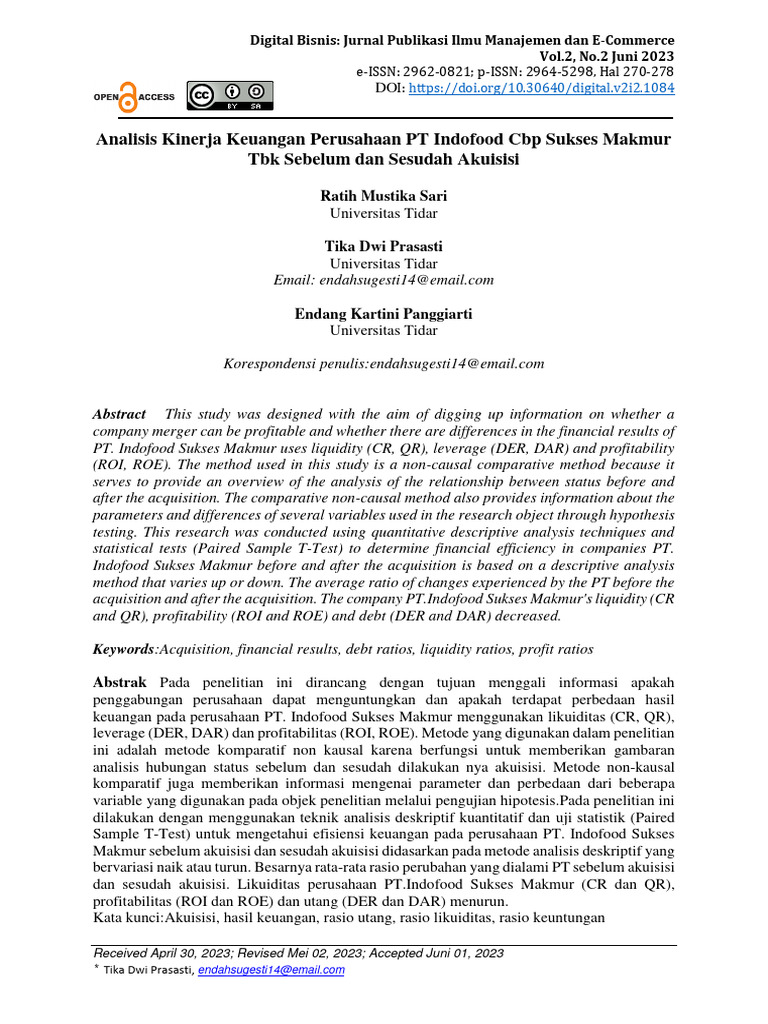 Digital Bisnis: Jurnal Publikasi Ilmu Manajemen dan E-Commerce
Vol.2, No.2 Juni 2023
e-ISSN: 2962-0821; p-ISSN: 2964-5298, Hal 270-278
DOI: https://doi.org/10.30640/digital.v2i2.1084

OPEN ACCESS

BY SA

Analisis Kinerja Keuangan Perusahaan PT Indofood Cbp Sukses Makmur Tbk Sebelum dan Sesudah Akuisisi

Ratih Mustika Sari
Universitas Tidar

Tika Dwi Prasasti
Universitas Tidar
Email: endahsugesti14@email.com

Endang Kartini Panggiarti
Universitas Tidar

Korespondensi penulis:endahsugesti14@email.com

Abstract This study was designed with the aim of digging up information on whether a company merger can be profitable and whether there are differences in the financial results of PT. Indofood Sukses Makmur uses liquidity (CR, QR), leverage (DER, DAR) and profitability (ROI, ROE). The method used in this study is a non-causal comparative method because it serves to provide an overview of the analysis of the relationship between status before and after the acquisition. The comparative non-causal method also provides information about the parameters and differences of several variables used in the research object through hypothesis testing. This research was conducted using quantitative descriptive analysis techniques and statistical tests (Paired Sample T-Test) to determine financial efficiency in companies PT. Indofood Sukses Makmur before and after the acquisition is based on a descriptive analysis method that varies up or down. The average ratio of changes experienced by the PT before the acquisition and after the acquisition. The company PT.Indofood Sukses Makmur's liquidity (CR and QR), profitability (ROI and ROE) and debt (DER and DAR) decreased.

Keywords:Acquisition, financial results, debt ratios, liquidity ratios, profit ratios

Abstrak Pada penelitian ini dirancang dengan tujuan menggali informasi apakah penggabungan perusahaan dapat menguntungkan dan apakah terdapat perbedaan hasil keuangan pada perusahaan PT. Indofood Sukses Makmur menggunakan likuiditas (CR, QR), leverage (DER, DAR) dan profitabilitas (ROI, ROE). Metode yang digunakan dalam penelitian ini adalah metode komparatif non kausal karena berfungsi untuk memberikan gambaran analisis hubungan status sebelum dan sesudah dilakukan nya akuisisi. Metode non-kausal komparatif juga memberikan informasi mengenai parameter dan perbedaan dari beberapa variable yang digunakan pada objek penelitian melalui pengujian hipotesis.Pada penelitian ini dilakukan dengan menggunakan teknik analisis deskriptif kuantitatif dan uji statistik (Paired Sample T-Test) untuk mengetahui efisiensi keuangan pada perusahaan PT. Indofood Sukses Makmur sebelum akuisisi dan sesudah akuisisi didasarkan pada metode analisis deskriptif yang bervariasi naik atau turun. Besarnya rata-rata rasio perubahan yang dialami PT sebelum akuisisi dan sesudah akuisisi. Likuiditas perusahaan PT.Indofood Sukses Makmur (CR dan QR), profitabilitas (ROI dan ROE) dan utang (DER dan DAR) menurun.
Kata kunci:Akuisisi, hasil keuangan, rasio utang, rasio likuiditas, rasio keuntungan

Received April 30, 2023; Revised Mei 02, 2023; Accepted Juni 01, 2023
* Tika Dwi Prasasti, endahsugesti14@email.com